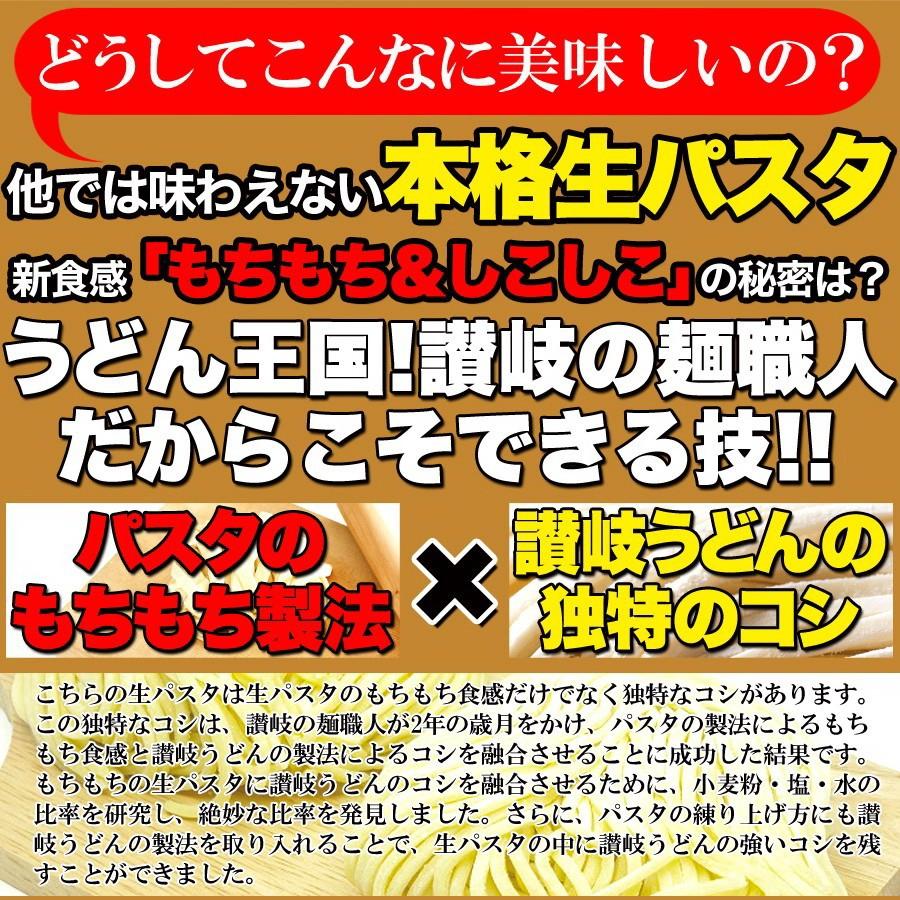 どうしてこんなに美味しいの？

他では味わえない本格生パスタ

新食感「もちもち＆しこしこ」の秘密は？

うどん王国!讃岐の麺職人だからこそできる技!!

パスタのもちもち製法

×

讃岐うどんの独特のコシ

こちらの生パスタは生パスタのもちもち食感だけでなく独特なコシがあります。この独特なコシは、讃岐の麺職人が2年の歳月をかけ、パスタの製法によるもちもち食感と讃岐うどんの製法によるコシを融合させることに成功した結果です。もちもちの生パスタに讃岐うどんのコシを融合させるために、小麦粉・塩・水の比率を研究し、絶妙な比率を発見しました。さらに、パスタの練り上げ方にも讃岐うどんの製法を取り入れることで、生パスタの中に讃岐うどんの強いコシを残すことができました。